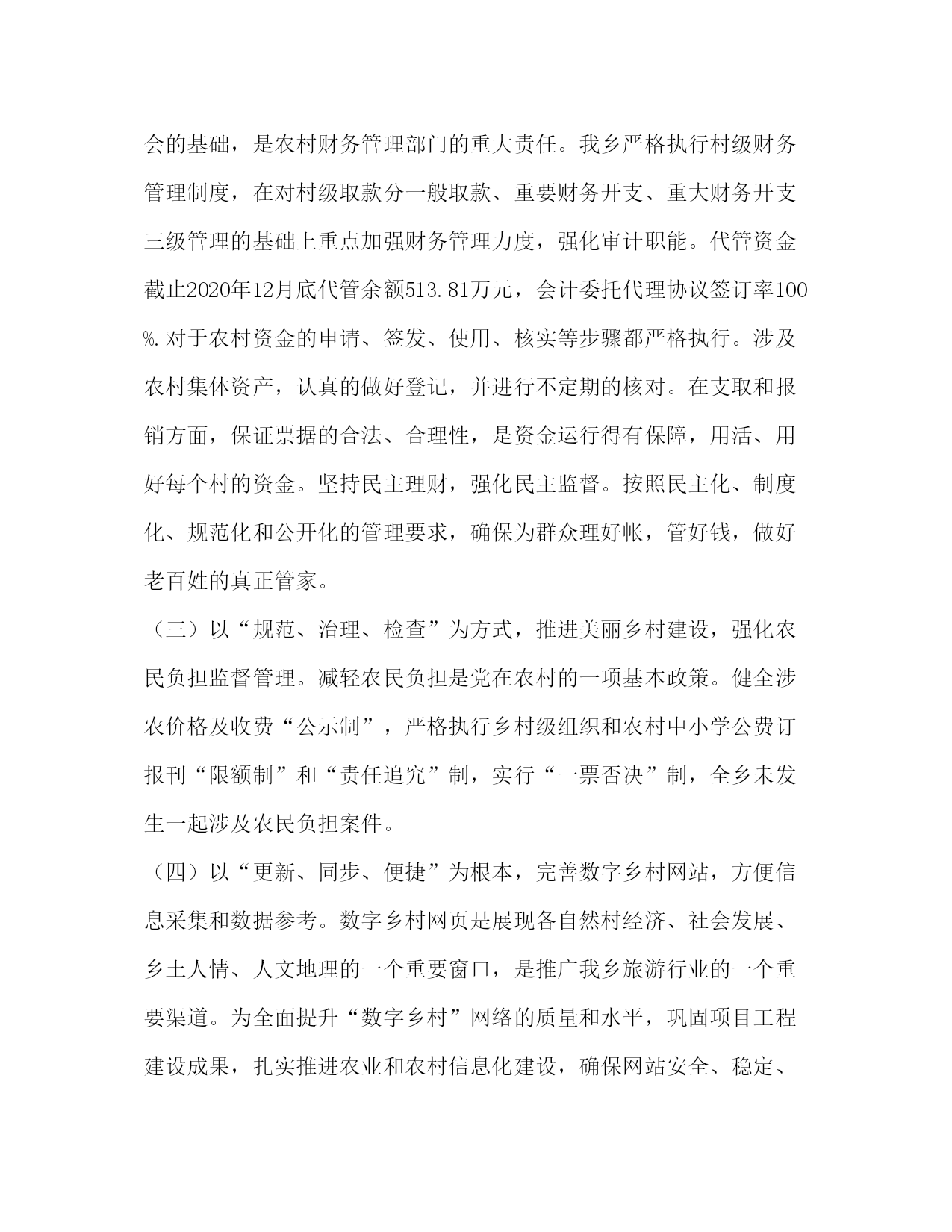 会的基础，是农村财务管理部门的重大责任。我乡严格执行村级财务管理制度，在对村级取款分一般取款、重要财务开支、重大财务开支三级管理的基础上重点加强财务管理力度，强化审计职能。代管资金截止2020年12月底代管余额513.81万元，会计委托代理协议签订率100%.对于农村资金的申请、签发、使用、核实等步骤都严格执行。涉及农村集体资产，认真的做好登记，并进行不定期的核对。在支取和报销方面，保证票据的合法、合理性，是资金运行得有保障，用活、用好每个村的资金。坚持民主理财，强化民主监督。按照民主化、制度化、规范化和公开化的管理要求，确保为群众理好帐，管好钱，做好老百姓的真正管家。

（三）以“规范、治理、检查”为方式，推进美丽乡村建设，强化农民负担监督管理。减轻农民负担是党在农村的一项基本政策。健全涉农价格及收费“公示制”，严格执行乡村级组织和农村中小学公费订报刊“限额制”和“责任追究”制，实行“一票否决”制，全乡未发生一起涉及农民负担案件。

（四）以“更新、同步、便捷”为根本，完善数字乡村网站，方便信息采集和数据参考。数字乡村网页是展现各自然村经济、社会发展、乡土人情、人文地理的一个重要窗口，是推广我乡旅游行业的一个重要渠道。为全面提升“数字乡村”网络的质量和水平，巩固项目工程建设成果，扎实推进农业和农村信息化建设，确保网站安全、稳定、